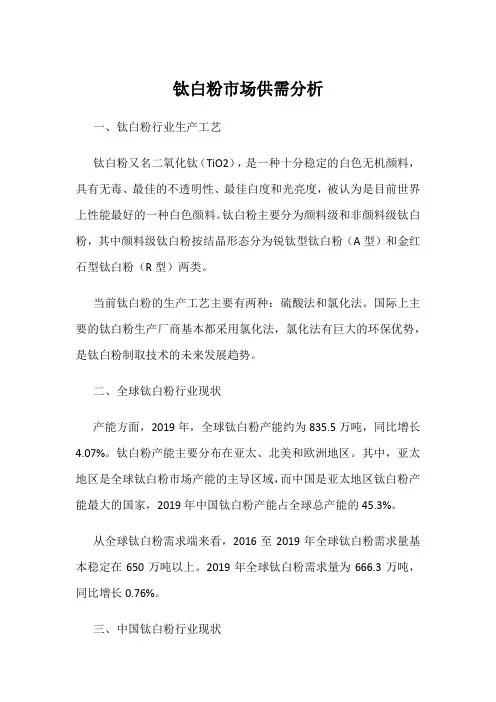 钛白粉市场供需分析

一、钛白粉行业生产工艺

钛白粉又名二氧化钛（TiO2），是一种十分稳定的白色无机颜料，具有无毒、最佳的不透明性、最佳白度和光亮度，被认为是目前世界上性能最好的一种白色颜料。钛白粉主要分为颜料级和非颜料级钛白粉，其中颜料级钛白粉按结晶形态分为锐钛型钛白粉（A 型）和金红石型钛白粉（R 型）两类。

当前钛白粉的生产工艺主要有两种：硫酸法和氯化法。国际上主要的钛白粉生产厂商基本都采用氯化法，氯化法有巨大的环保优势，是钛白粉制取技术的未来发展趋势。

二、全球钛白粉行业现状

产能方面，2019 年，全球钛白粉产能约为 835.5 万吨，同比增长 4.07%。钛白粉产能主要分布在亚太、北美和欧洲地区。其中，亚太地区是全球钛白粉市场产能的主导区域，而中国是亚太地区钛白粉产能最大的国家，2019 年中国钛白粉产能占全球总产能的 45.3%。

从全球钛白粉需求端来看，2016 至 2019 年全球钛白粉需求量基本稳定在 650 万吨以上。2019 年全球钛白粉需求量为 666.3 万吨，同比增长 0.76%。

三、中国钛白粉行业现状